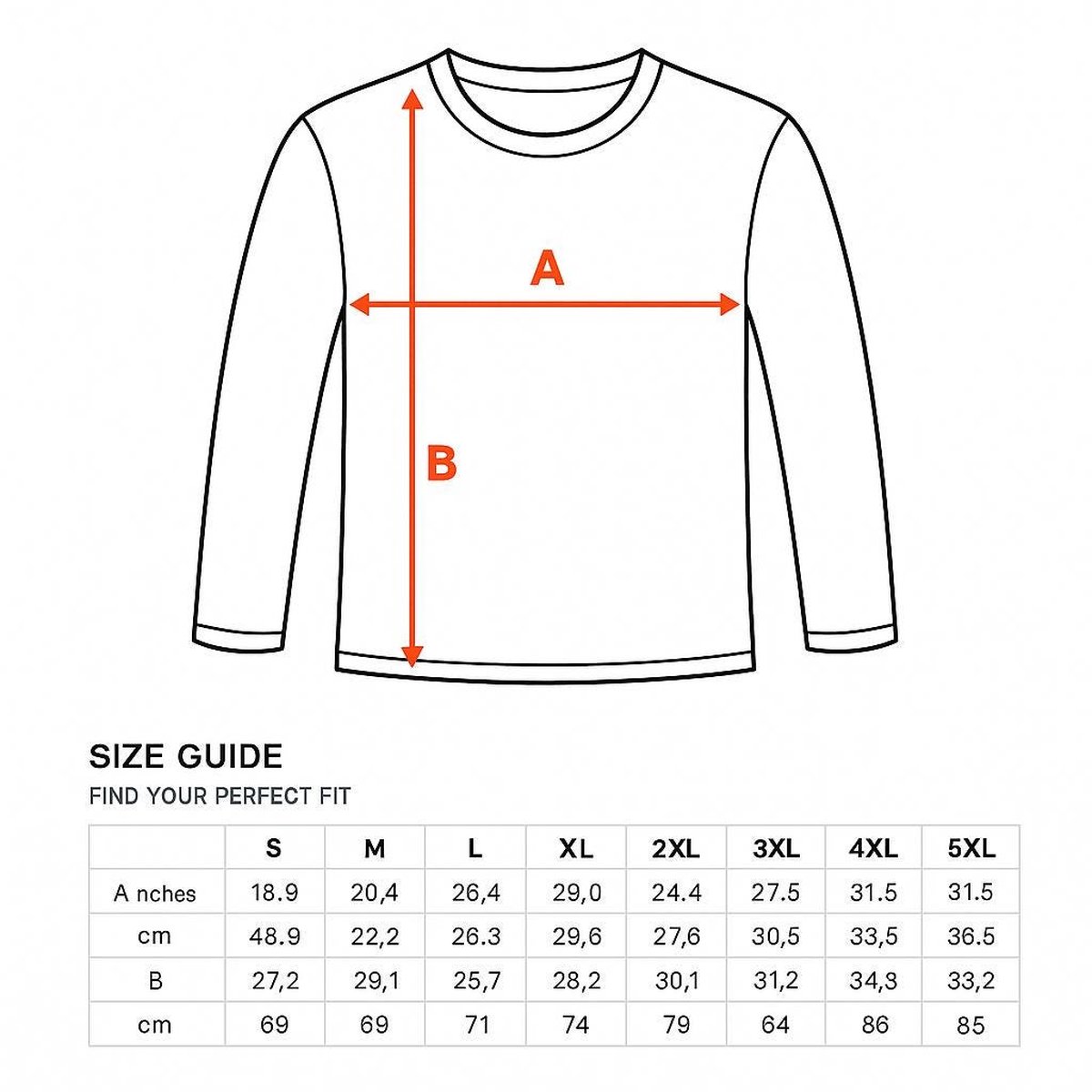 A

B

SIZE GUIDE

FIND YOUR PERFECT FIT

| | S | M | L | XL | 2XL | 3XL | 4XL | 5XL |
|---|---|---|---|---|---|---|---|---|
| A nches | 18.9 | 20,4 | 26,4 | 29,0 | 24.4 | 27.5 | 31.5 | 31.5 |
| cm | 48.9 | 22,2 | 26.3 | 29,6 | 27,6 | 30,5 | 33,5 | 36.5 |
| B | 27,2 | 29,1 | 25,7 | 28,2 | 30,1 | 31,2 | 34,3 | 33,2 |
| cm | 69 | 69 | 71 | 74 | 79 | 64 | 86 | 85 |